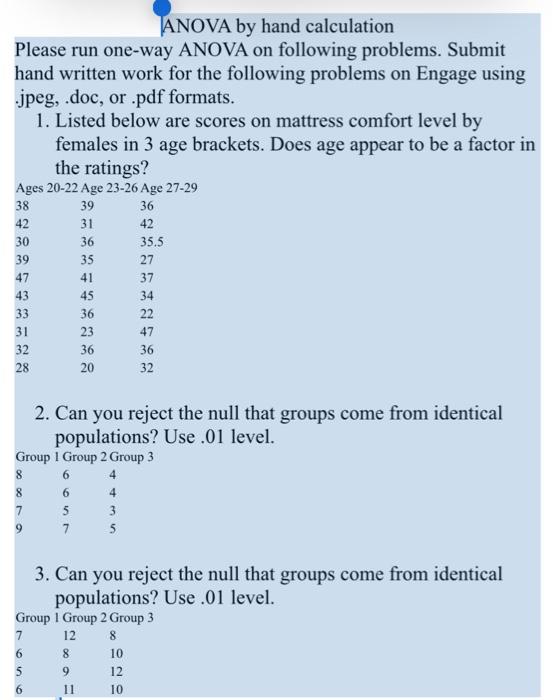 ANOVA by hand calculation

Please run one-way ANOVA on following problems. Submit hand written work for the following problems on Engage using .jpeg, .doc, or .pdf formats.

1. Listed below are scores on mattress comfort level by females in 3 age brackets. Does age appear to be a factor in the ratings?

| Ages 20-22 | Age 23-26 | Age 27-29 |
|---|---|---|
| 38 | 39 | 36 |
| 42 | 31 | 42 |
| 30 | 36 | 35.5 |
| 39 | 35 | 27 |
| 47 | 41 | 37 |
| 43 | 45 | 34 |
| 33 | 36 | 22 |
| 31 | 23 | 47 |
| 32 | 36 | 36 |
| 28 | 20 | 32 |

2. Can you reject the null that groups come from identical populations? Use .01 level.

| Group 1 | Group 2 | Group 3 |
|---|---|---|
| 8 | 6 | 4 |
| 8 | 6 | 4 |
| 7 | 5 | 3 |
| 9 | 7 | 5 |

3. Can you reject the null that groups come from identical populations? Use .01 level.

| Group 1 | Group 2 | Group 3 |
|---|---|---|
| 7 | 12 | 8 |
| 6 | 8 | 10 |
| 5 | 9 | 12 |
| 6 | 11 | 10 |